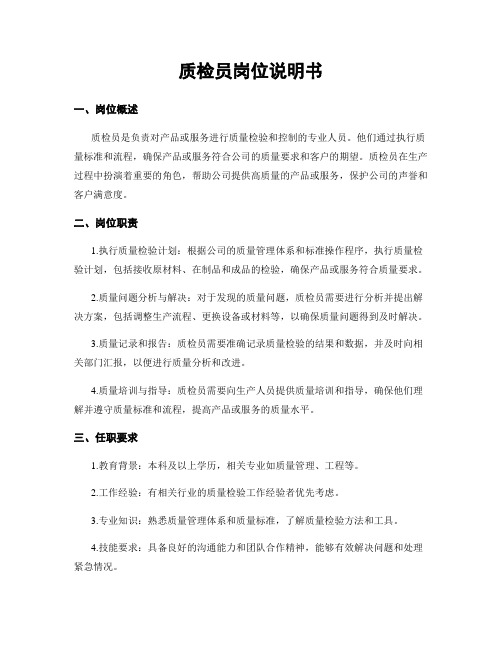 质检员岗位说明书

一、岗位概述

质检员是负责对产品或服务进行质量检验和控制的专业人员。他们通过执行质量标准和流程，确保产品或服务符合公司的质量要求和客户的期望。质检员在生产过程中扮演着重要的角色，帮助公司提供高质量的产品或服务，保护公司的声誉和客户满意度。

二、岗位职责

1.执行质量检验计划：根据公司的质量管理体系和标准操作程序，执行质量检验计划，包括接收原材料、在制品和成品的检验，确保产品或服务符合质量要求。

2.质量问题分析与解决：对于发现的质量问题，质检员需要进行分析并提出解决方案，包括调整生产流程、更换设备或材料等，以确保质量问题得到及时解决。

3.质量记录和报告：质检员需要准确记录质量检验的结果和数据，并及时向相关部门汇报，以便进行质量分析和改进。

4.质量培训与指导：质检员需要向生产人员提供质量培训和指导，确保他们理解并遵守质量标准和流程，提高产品或服务的质量水平。

三、任职要求

1.教育背景：本科及以上学历，相关专业如质量管理、工程等。

2.工作经验：有相关行业的质量检验工作经验者优先考虑。

3.专业知识：熟悉质量管理体系和质量标准，了解质量检验方法和工具。

4.技能要求：具备良好的沟通能力和团队合作精神，能够有效解决问题和处理紧急情况。